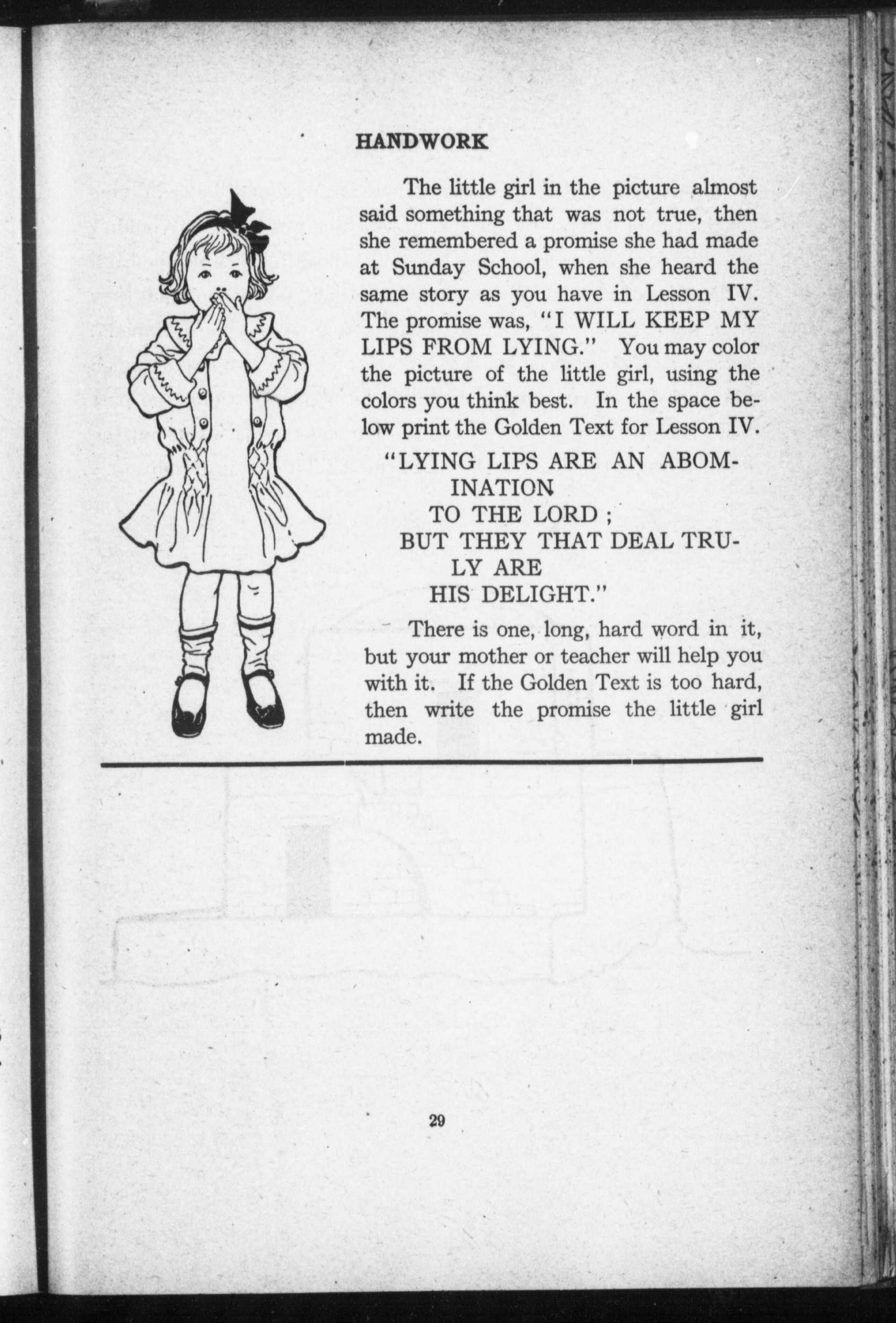 HANDWORK

The little girl in the picture almost said something that was not true, then she remembered a promise she had made at Sunday School, when she heard the same story as you have in Lesson IV. The promise was, "I WILL KEEP MY LIPS FROM LYING." You may color the picture of the little girl, using the colors you think best. In the space below print the Golden Text for Lesson IV.

"LYING LIPS ARE AN ABOMINATION
TO THE LORD ;
BUT THEY THAT DEAL TRULY ARE
HIS DELIGHT."

There is one, long, hard word in it, but your mother or teacher will help you with it. If the Golden Text is too hard, then write the promise the little girl made.

29